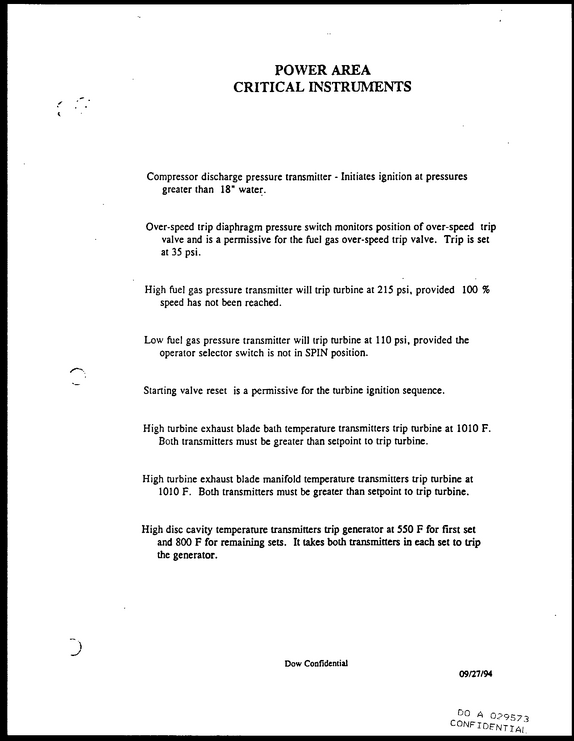 POWER AREA
CRITICAL INSTRUMENTS

Compressor discharge pressure transmitter - Initiates ignition at pressures greater than 18" water.

Over-speed trip diaphragm pressure switch monitors position of over-speed trip valve and is a permissive for the fuel gas over-speed trip valve. Trip is set at 35 psi.

High fuel gas pressure transmitter will trip turbine at 215 psi, provided 100 % speed has not been reached.

Low fuel gas pressure transmitter will trip turbine at 110 psi, provided the operator selector switch is not in SPIN position.

Starting valve reset is a permissive for the turbine ignition sequence.

High turbine exhaust blade bath temperature transmitters trip turbine at 1010 F. Both transmitters must be greater than setpoint to trip turbine.

High turbine exhaust blade manifold temperature transmitters trip turbine at 1010 F. Both transmitters must be greater than setpoint to trip turbine.

High disc cavity temperature transmitters trip generator at 550 F for first set and 800 F for remaining sets. It takes both transmitters in each set to trip the generator.

Dow Confidential

09/27/94

DO A 029573
CONFIDENTIAL